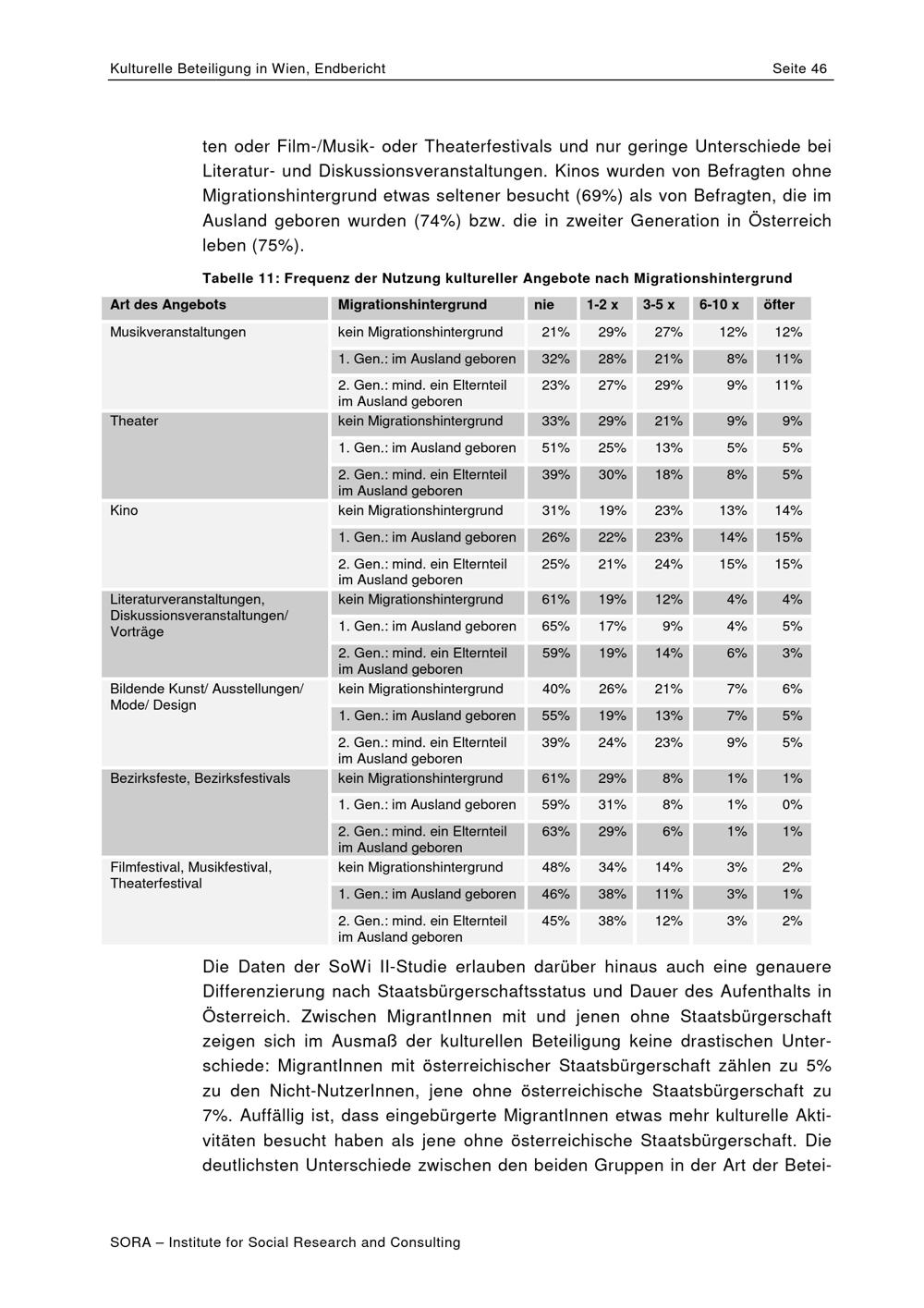 Kulturelle Beteiligung in Wien, Endbericht Seite 46

ten oder Film-/Musik- oder Theaterfestivals und nur geringe Unterschiede bei Literatur- und Diskussionsveranstaltungen. Kinos wurden von Befragten ohne Migrationshintergrund etwas seltener besucht (69%) als von Befragten, die im Ausland geboren wurden (74%) bzw. die in zweiter Generation in Österreich leben (75%).

Tabelle 11: Frequenz der Nutzung kultureller Angebote nach Migrationshintergrund

| Art des Angebots | Migrationshintergrund | nie | 1-2 x | 3-5 x | 6-10 x | öfter |
|---|---|---|---|---|---|---|
| Musikveranstaltungen | kein Migrationshintergrund | 21% | 29% | 27% | 12% | 12% |
| | 1. Gen.: im Ausland geboren | 32% | 28% | 21% | 8% | 11% |
| | 2. Gen.: mind. ein Elternteil im Ausland geboren | 23% | 27% | 29% | 9% | 11% |
| Theater | kein Migrationshintergrund | 33% | 29% | 21% | 9% | 9% |
| | 1. Gen.: im Ausland geboren | 51% | 25% | 13% | 5% | 5% |
| | 2. Gen.: mind. ein Elternteil im Ausland geboren | 39% | 30% | 18% | 8% | 5% |
| Kino | kein Migrationshintergrund | 31% | 19% | 23% | 13% | 14% |
| | 1. Gen.: im Ausland geboren | 26% | 22% | 23% | 14% | 15% |
| | 2. Gen.: mind. ein Elternteil im Ausland geboren | 25% | 21% | 24% | 15% | 15% |
| Literaturveranstaltungen, Diskussionsveranstaltungen/ Vorträge | kein Migrationshintergrund | 61% | 19% | 12% | 4% | 4% |
| | 1. Gen.: im Ausland geboren | 65% | 17% | 9% | 4% | 5% |
| | 2. Gen.: mind. ein Elternteil im Ausland geboren | 59% | 19% | 14% | 6% | 3% |
| Bildende Kunst/ Ausstellungen/ Mode/ Design | kein Migrationshintergrund | 40% | 26% | 21% | 7% | 6% |
| | 1. Gen.: im Ausland geboren | 55% | 19% | 13% | 7% | 5% |
| | 2. Gen.: mind. ein Elternteil im Ausland geboren | 39% | 24% | 23% | 9% | 5% |
| Bezirksfeste, Bezirksfestivals | kein Migrationshintergrund | 61% | 29% | 8% | 1% | 1% |
| | 1. Gen.: im Ausland geboren | 59% | 31% | 8% | 1% | 0% |
| | 2. Gen.: mind. ein Elternteil im Ausland geboren | 63% | 29% | 6% | 1% | 1% |
| Filmfestival, Musikfestival, Theaterfestival | kein Migrationshintergrund | 48% | 34% | 14% | 3% | 2% |
| | 1. Gen.: im Ausland geboren | 46% | 38% | 11% | 3% | 1% |
| | 2. Gen.: mind. ein Elternteil im Ausland geboren | 45% | 38% | 12% | 3% | 2% |

Die Daten der SoWi II-Studie erlauben darüber hinaus auch eine genauere Differenzierung nach Staatsbürgerschaftsstatus und Dauer des Aufenthalts in Österreich. Zwischen MigrantInnen mit und jenen ohne Staatsbürgerschaft zeigen sich im Ausmaß der kulturellen Beteiligung keine drastischen Unterschiede: MigrantInnen mit österreichischer Staatsbürgerschaft zählen zu 5% zu den Nicht-NutzerInnen, jene ohne österreichische Staatsbürgerschaft zu 7%. Auffällig ist, dass eingebürgerte MigrantInnen etwas mehr kulturelle Aktivitäten besucht haben als jene ohne österreichische Staatsbürgerschaft. Die deutlichsten Unterschiede zwischen den beiden Gruppen in der Art der Betei-

SORA – Institute for Social Research and Consulting